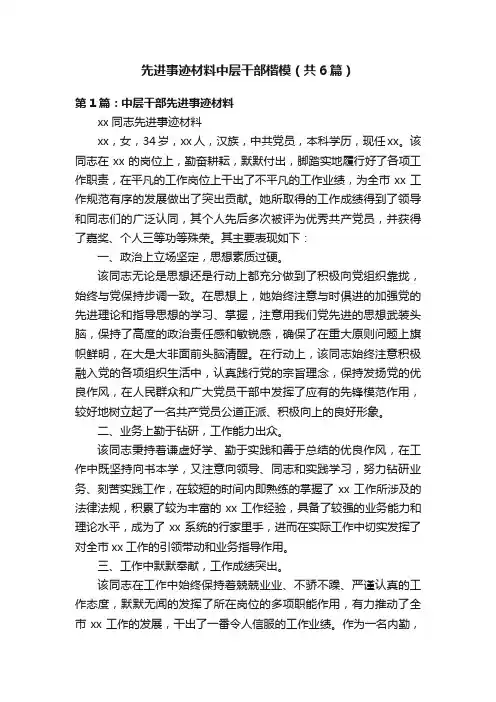 先进事迹材料中层干部楷模（共6篇）

第1篇：中层干部先进事迹材料

xx同志先进事迹材料

xx，女，34岁，xx人，汉族，中共党员，本科学历，现任xx。该同志在xx的岗位上，勤奋耕耘，默默付出，脚踏实地履行好了各项工作职责，在平凡的工作岗位上干出了不平凡的工作业绩，为全市xx工作规范有序的发展做出了突出贡献。她所取得的工作成绩得到了领导和同志们的广泛认同，其个人先后多次被评为优秀共产党员，并获得了嘉奖、个人三等功等殊荣。其主要表现如下：

一、政治上立场坚定，思想素质过硬。

该同志无论是思想还是行动上都充分做到了积极向党组织靠拢，始终与党保持步调一致。在思想上，她始终注意与时俱进的加强党的先进理论和指导思想的学习、掌握，注意用我们党先进的思想武装头脑，保持了高度的政治责任感和敏锐感，确保了在重大原则问题上旗帜鲜明，在大是大非面前头脑清醒。在行动上，该同志始终注意积极融入党的各项组织生活中，认真践行党的宗旨理念，保持发扬党的优良作风，在人民群众和广大党员干部中发挥了应有的先锋模范作用，较好地树立起了一名共产党员公道正派、积极向上的良好形象。

二、业务上勤于钻研，工作能力出众。

该同志秉持着谦虚好学、勤于实践和善于总结的优良作风，在工作中既坚持向书本学，又注意向领导、同志和实践学习，努力钻研业务、刻苦实践工作，在较短的时间内即熟练的掌握了xx工作所涉及的法律法规，积累了较为丰富的xx工作经验，具备了较强的业务能力和理论水平，成为了xx系统的行家里手，进而在实际工作中切实发挥了对全市xx工作的引领带动和业务指导作用。

三、工作中默默奉献，工作成绩突出。

该同志在工作中始终保持着兢兢业业、不骄不躁、严谨认真的工作态度，默默无闻的发挥了所在岗位的多项职能作用，有力推动了全市xx工作的发展，干出了一番令人信服的工作业绩。作为一名内勤，